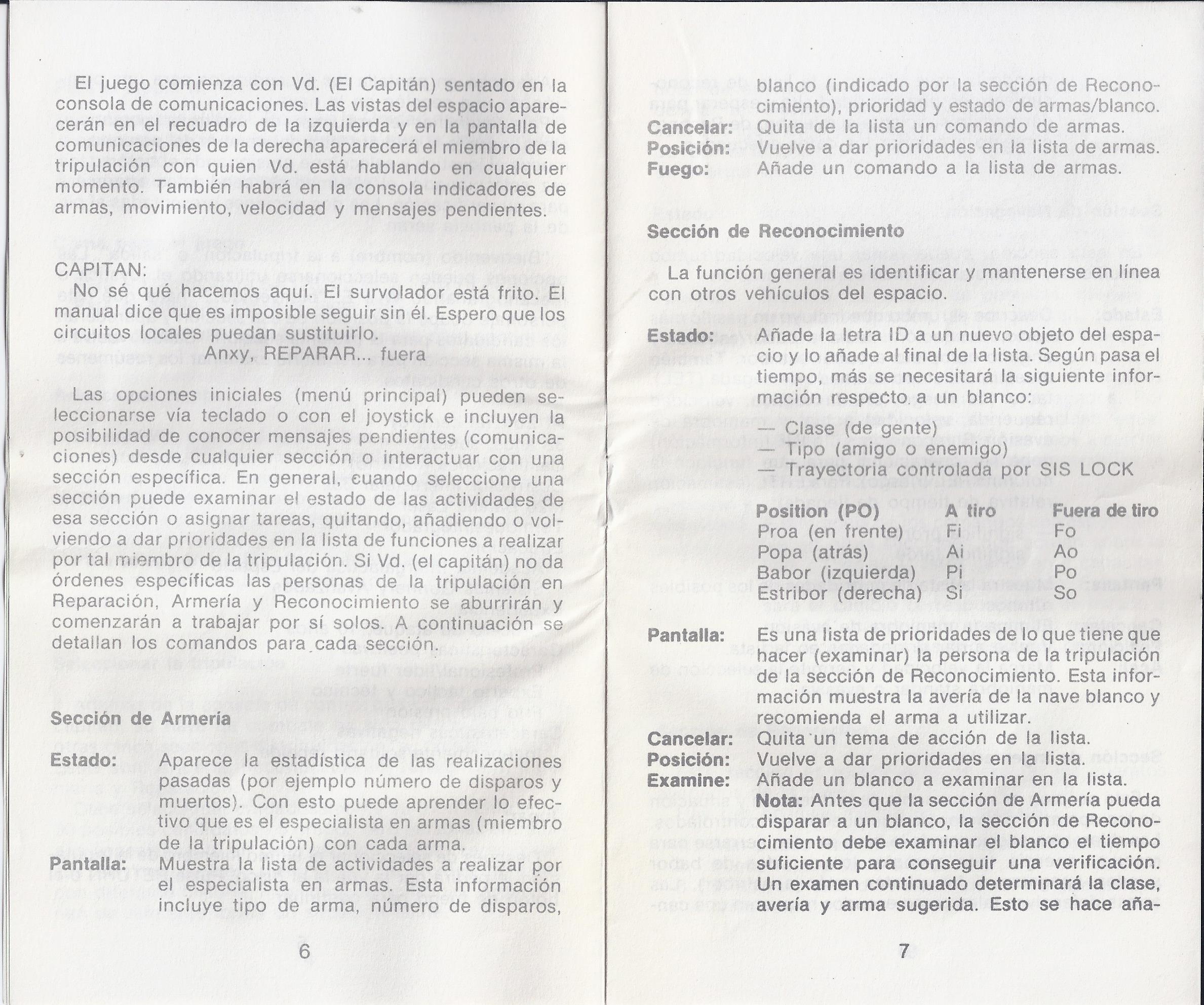 El juego comienza con Vd. (El Capitán) sentado en la consola de comunicaciones. Las vistas del espacio aparecerán en el recuadro de la izquierda y en la pantalla de comunicaciones de la derecha aparecerá el miembro de la tripulación con quien Vd. está hablando en cualquier momento. También habrá en la consola indicadores de armas, movimiento, velocidad y mensajes pendientes.

CAPITAN:
No sé qué hacemos aquí. El survolador está frito. El manual dice que es imposible seguir sin él. Espero que los circuitos locales puedan sustituirlo.
Anxy, REPARAR... fuera

Las opciones iniciales (menú principal) pueden seleccionarse vía teclado o con el joystick e incluyen la posibilidad de conocer mensajes pendientes (comunicaciones) desde cualquier sección o interactuar con una sección específica. En general, cuando seleccione una sección puede examinar el estado de las actividades de esa sección o asignar tareas, quitando, añadiendo o volviendo a dar prioridades en la lista de funciones a realizar por tal miembro de la tripulación. Si Vd. (el capitán) no da órdenes específicas las personas de la tripulación en Reparación, Armería y Reconocimiento se aburrirán y comenzarán a trabajar por sí solos. A continuación se detallan los comandos para cada sección.

Sección de Armería

Estado: Aparece la estadística de las realizaciones pasadas (por ejemplo número de disparos y muertos). Con esto puede aprender lo efectivo que es el especialista en armas (miembro de la tripulación) con cada arma.
Pantalla: Muestra la lista de actividades a realizar por el especialista en armas. Esta información incluye tipo de arma, número de disparos,

6

blanco (indicado por la sección de Reconocimiento), prioridad y estado de armas/blanco.
Cancelar: Quita de la lista un comando de armas.
Posición: Vuelve a dar prioridades en la lista de armas.
Fuego: Añade un comando a la lista de armas.

Sección de Reconocimiento

La función general es identificar y mantenerse en línea con otros vehículos del espacio.

Estado: Añade la letra ID a un nuevo objeto del espacio y lo añade al final de la lista. Según pasa el tiempo, más se necesitará la siguiente información respecto a un blanco:

— Clase (de gente)
— Tipo (amigo o enemigo)
— Trayectoria controlada por SIS LOCK

| Position (PO) | A tiro | Fuera de tiro |
|---|---|---|
| Proa (en frente) | Fi | Fo |
| Popa (atrás) | Ai | Ao |
| Babor (izquierda) | Pi | Po |
| Estribor (derecha) | Si | So |

Pantalla: Es una lista de prioridades de lo que tiene que hacer (examinar) la persona de la tripulación de la sección de Reconocimiento. Esta información muestra la avería de la nave blanco y recomienda el arma a utilizar.
Cancelar: Quita un tema de acción de la lista.
Posición: Vuelve a dar prioridades en la lista.
Examine: Añade un blanco a examinar en la lista.
Nota: Antes que la sección de Armería pueda disparar a un blanco, la sección de Reconocimiento debe examinar el blanco el tiempo suficiente para conseguir una verificación. Un examen continuado determinará la clase, avería y arma sugerida. Esto se hace aña-

7